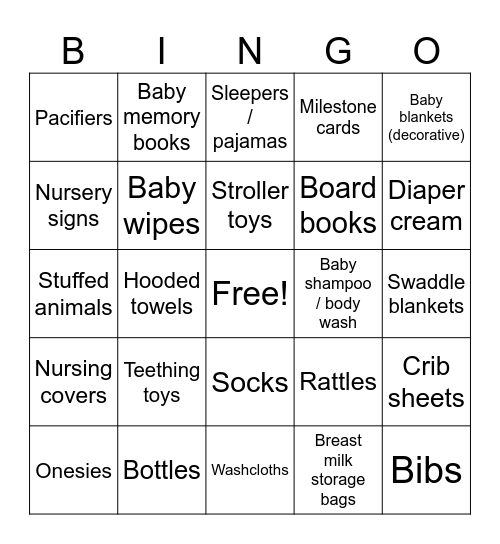 | B | I | N | G | O |
|---|---|---|---|---|
| Pacifiers | Baby memory books | Sleepers / pajamas | Milestone cards | Baby blankets (decorative) |
| Nursery signs | Baby wipes | Stroller toys | Board books | Diaper cream |
| Stuffed animals | Hooded towels | Free! | Baby shampoo / body wash | Swaddle blankets |
| Nursing covers | Teething toys | Socks | Rattles | Crib sheets |
| Onesies | Bottles | Washcloths | Breast milk storage bags | Bibs |